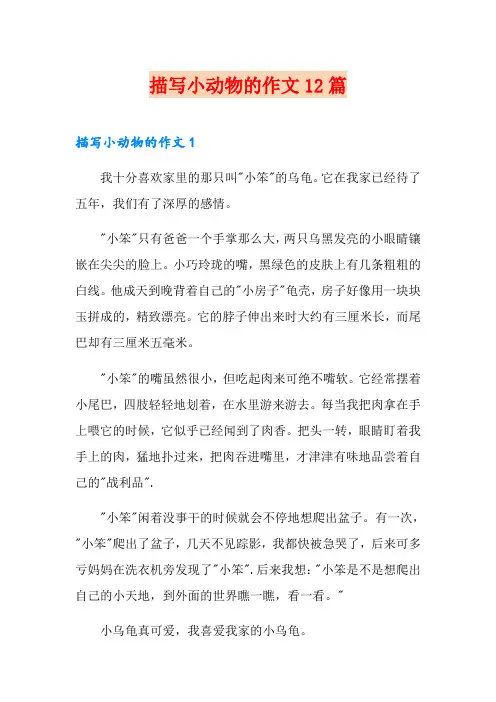 描写小动物的作文12篇

描写小动物的作文1

我十分喜欢家里的那只叫"小笨"的乌龟。它在我家已经待了五年，我们有了深厚的感情。

"小笨"只有爸爸一个手掌那么大，两只乌黑发亮的小眼睛镶嵌在尖尖的脸上。小巧玲珑的嘴，黑绿色的皮肤上有几条粗粗的白线。他成天到晚背着自己的"小房子"龟壳，房子好像用一块块玉拼成的，精致漂亮。它的脖子伸出来时大约有三厘米长，而尾巴却有三厘米五毫米。

"小笨"的嘴虽然很小，但吃起肉来可绝不嘴软。它经常摆着小尾巴，四肢轻轻地划着，在水里游来游去。每当我把肉拿在手上喂它的时候，它似乎已经闻到了肉香。把头一转，眼睛盯着我手上的肉，猛地扑过来，把肉吞进嘴里，才津津有味地品尝着自己的"战利品".

"小笨"闲着没事干的时候就会不停地想爬出盆子。有一次，"小笨"爬出了盆子，几天不见踪影，我都快被急哭了，后来可多亏妈妈在洗衣机旁发现了"小笨".后来我想:"小笨是不是想爬出自己的小天地，到外面的世界瞧一瞧，看一看。"

小乌龟真可爱，我喜爱我家的小乌龟。